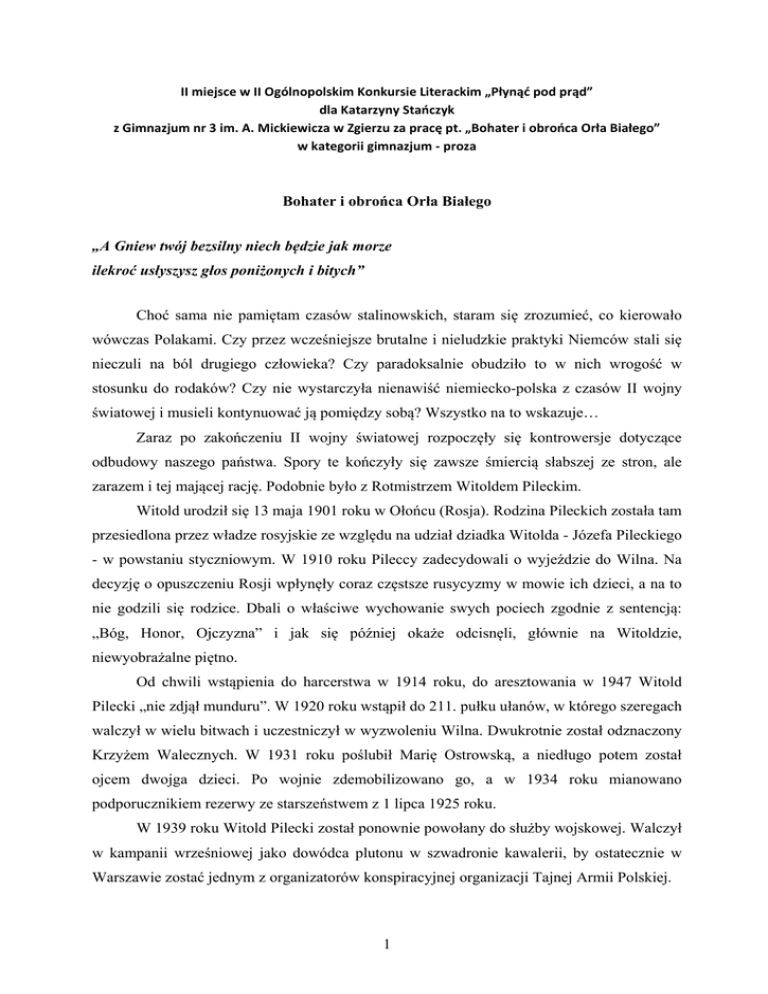 II miejsce w II Ogólnopolskim Konkursie Literackim „Płynąć pod prąd”
dla Katarzyny Stańczyk
z Gimnazjum nr 3 im. A. Mickiewicza w Zgierzu za pracę pt. „Bohater i obrońca Orła Białego”
w kategorii gimnazjum - proza

Bohater i obrońca Orła Białego

„A Gniew twój bezsilny niech będzie jak morze
ilekroć usłyszysz głos poniżonych i bitych”

Choć sama nie pamiętam czasów stalinowskich, staram się zrozumieć, co kierowało wówczas Polakami. Czy przez wcześniejsze brutalne i nieludzkie praktyki Niemców stali się nieczuli na ból drugiego człowieka? Czy paradoksalnie obudziło to w nich wrogość w stosunku do rodaków? Czy nie wystarczyła nienawiść niemiecko-polska z czasów II wojny światowej i musieli kontynuować ją pomiędzy sobą? Wszystko na to wskazuje…

Zaraz po zakończeniu II wojny światowej rozpoczęły się kontrowersje dotyczące odbudowy naszego państwa. Spory te kończyły się zawsze śmiercią słabszej ze stron, ale zarazem i tej mającej rację. Podobnie było z Rotmistrzem Witoldem Pileckim.

Witold urodził się 13 maja 1901 roku w Ołońcu (Rosja). Rodzina Pileckich została tam przesiedlona przez władze rosyjskie ze względu na udział dziadka Witolda - Józefa Pileckiego - w powstaniu styczniowym. W 1910 roku Pileccy zadecydowali o wyjeździe do Wilna. Na decyzję o opuszczeniu Rosji wpłynęły coraz częstsze rusycyzmy w mowie ich dzieci, a na to nie godzili się rodzice. Dbali o właściwe wychowanie swych pociech zgodnie z sentencją: „Bóg, Honor, Ojczyzna” i jak się później okaże odcisnęli, głównie na Witoldzie, niewyobrażalne piętno.

Od chwili wstąpienia do harcerstwa w 1914 roku, do aresztowania w 1947 Witold Pilecki „nie zdjął munduru”. W 1920 roku wstąpił do 211. pułku ułanów, w którego szeregach walczył w wielu bitwach i uczestniczył w wyzwoleniu Wilna. Dwukrotnie został odznaczony Krzyżem Walecznych. W 1931 roku poślubił Marię Ostrowską, a niedługo potem został ojcem dwojga dzieci. Po wojnie zdemobilizowano go, a w 1934 roku mianowano podporucznikiem rezerwy ze starszeństwem z 1 lipca 1925 roku.

W 1939 roku Witold Pilecki został ponownie powołany do służby wojskowej. Walczył w kampanii wrześniowej jako dowódca plutonu w szwadronie kawalerii, by ostatecznie w Warszawie zostać jednym z organizatorów konspiracyjnej organizacji Tajnej Armii Polskiej.

1